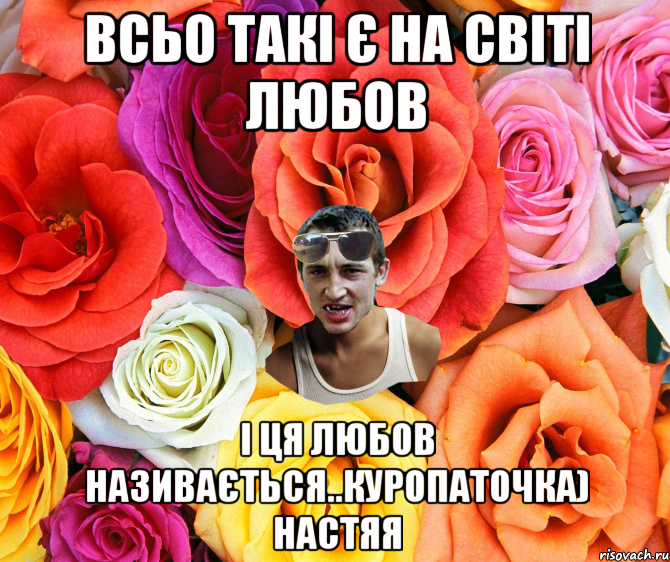 ВСЬО ТАКІ Є НА СВІТІ ЛЮБОВ

І ЦЯ ЛЮБОВ НАЗИВАЄТЬСЯ..КУРОПАТОЧКА) НАСТЯЯ

risovach.ru